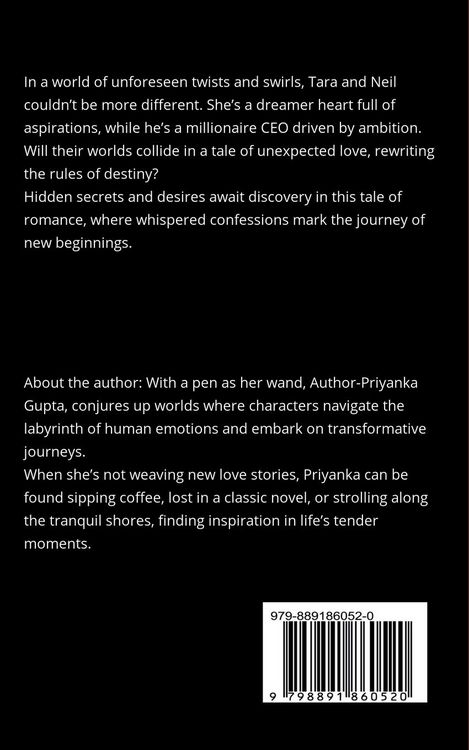 In a world of unforeseen twists and swirls, Tara and Neil couldn't be more different. She's a dreamer heart full of aspirations, while he's a millionaire CEO driven by ambition. Will their worlds collide in a tale of unexpected love, rewriting the rules of destiny?

Hidden secrets and desires await discovery in this tale of romance, where whispered confessions mark the journey of new beginnings.

About the author: With a pen as her wand, Author-Priyanka Gupta, conjures up worlds where characters navigate the labyrinth of human emotions and embark on transformative journeys.

When she's not weaving new love stories, Priyanka can be found sipping coffee, lost in a classic novel, or strolling along the tranquil shores, finding inspiration in life's tender moments.

979-889186052-0

9 798891 860520